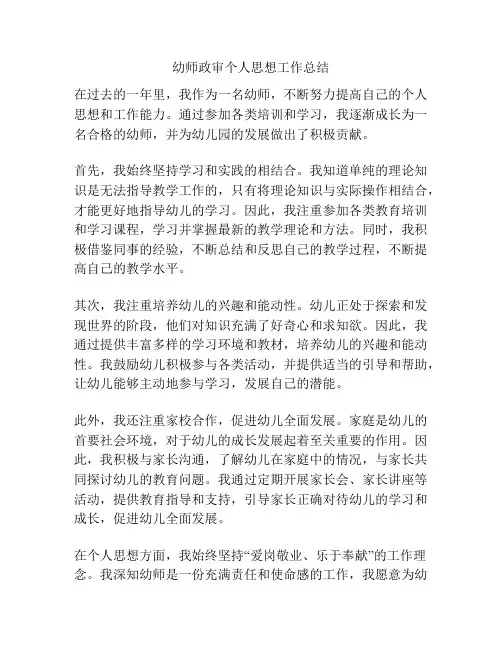 幼师政审个人思想工作总结

在过去的一年里，我作为一名幼师，不断努力提高自己的个人思想和工作能力。通过参加各类培训和学习，我逐渐成长为一名合格的幼师，并为幼儿园的发展做出了积极贡献。

首先，我始终坚持学习和实践的相结合。我知道单纯的理论知识是无法指导教学工作的，只有将理论知识与实际操作相结合，才能更好地指导幼儿的学习。因此，我注重参加各类教育培训和学习课程，学习并掌握最新的教学理论和方法。同时，我积极借鉴同事的经验，不断总结和反思自己的教学过程，不断提高自己的教学水平。

其次，我注重培养幼儿的兴趣和能动性。幼儿正处于探索和发现世界的阶段，他们对知识充满了好奇心和求知欲。因此，我通过提供丰富多样的学习环境和教材，培养幼儿的兴趣和能动性。我鼓励幼儿积极参与各类活动，并提供适当的引导和帮助，让幼儿能够主动地参与学习，发展自己的潜能。

此外，我还注重家校合作，促进幼儿全面发展。家庭是幼儿的首要社会环境，对于幼儿的成长发展起着至关重要的作用。因此，我积极与家长沟通，了解幼儿在家庭中的情况，与家长共同探讨幼儿的教育问题。我通过定期开展家长会、家长讲座等活动，提供教育指导和支持，引导家长正确对待幼儿的学习和成长，促进幼儿全面发展。

在个人思想方面，我始终坚持“爱岗敬业、乐于奉献”的工作理念。我深知幼师是一份充满责任和使命感的工作，我愿意为幼